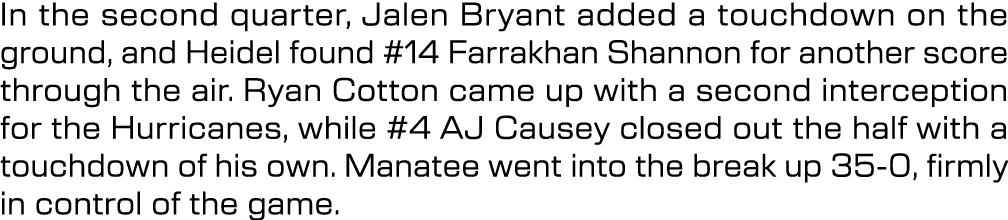 In the second quarter, Jalen Bryant added a touchdown on the ground, and Heidel found #14 Farrakhan Shannon for another score through the air. Ryan Cotton came up with a second interception for the Hurricanes, while #4 AJ Causey closed out the half with a touchdown of his own. Manatee went into the break up 35-0, firmly in control of the game.